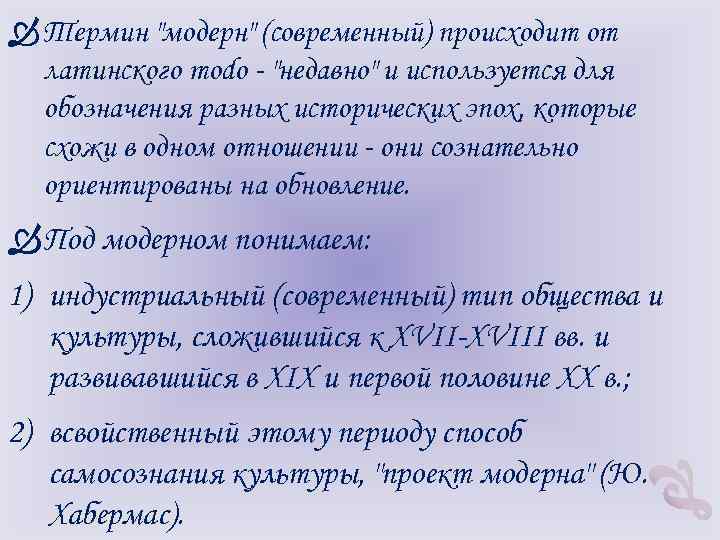 Термин "модерн" (современный) происходит от латинского modo - "недавно" и используется для обозначения разных исторических эпох, которые схожи в одном отношении - они сознательно ориентированы на обновление.

Под модерном понимаем:

1) индустриальный (современный) тип общества и культуры, сложившийся к XVII-XVIII вв. и развивавшийся в XIX и первой половине XX в.;

2) всвойственный этому периоду способ самосознания культуры, "проект модерна" (Ю. Хабермас).